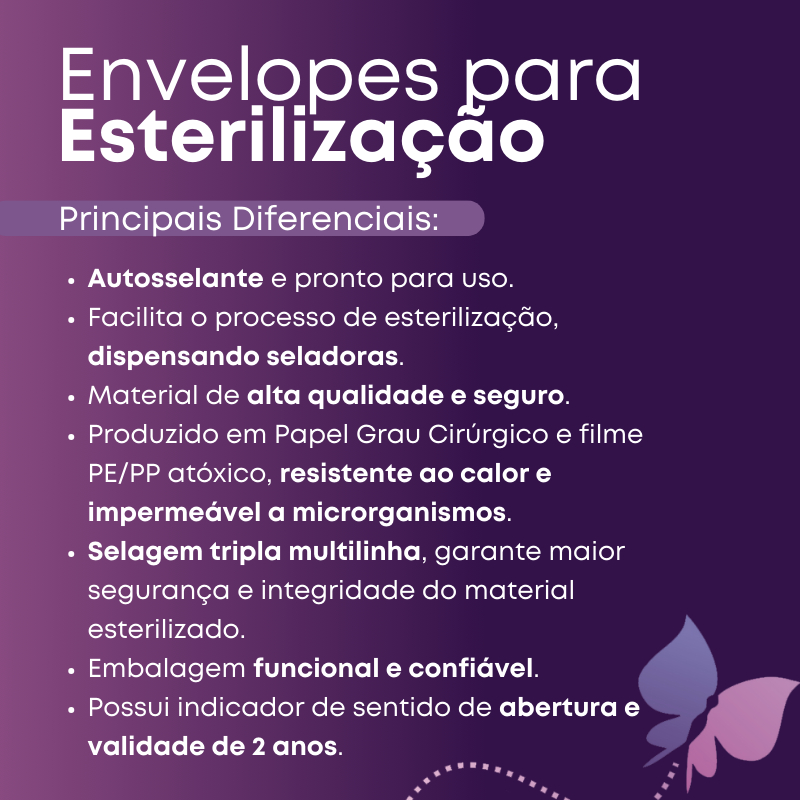 Envelopes para
Esterilização

Principais Diferenciais:

• Autosselante e pronto para uso.
• Facilita o processo de esterilização, dispensando seladoras.
• Material de alta qualidade e seguro.
• Produzido em Papel Grau Cirúrgico e filme PE/PP atóxico, resistente ao calor e impermeável a microrganismos.
• Selagem tripla multilinha, garante maior segurança e integridade do material esterilizado.
• Embalagem funcional e confiável.
• Possui indicador de sentido de abertura e validade de 2 anos.